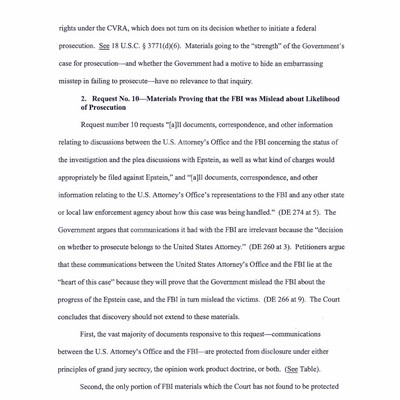 rights under the CVRA, which does not turn on its decision whether to initiate a federal prosecution. See 18 U.S.C. § 3771(d)(6). Materials going to the "strength" of the Government's case for prosecution—and whether the Government had a motive to hide an embarrassing misstep in failing to prosecute—have no relevance to that inquiry.

2. Request No. 10—Materials Proving that the FBI was Mislead about Likelihood of Prosecution

Request number 10 requests "[a]ll documents, correspondence, and other information relating to discussions between the U.S. Attorney's Office and the FBI concerning the status of the investigation and the plea discussions with Epstein, as well as what kind of charges would appropriately be filed against Epstein," and "[a]ll documents, correspondence, and other information relating to the U.S. Attorney's Office's representations to the FBI and any other state or local law enforcement agency about how this case was being handled." (DE 274 at 5). The Government argues that communications it had with the FBI are irrelevant because the "decision on whether to prosecute belongs to the United States Attorney." (DE 260 at 3). Petitioners argue that these communications between the United States Attorney's Office and the FBI lie at the "heart of this case" because they will prove that the Government mislead the FBI about the progress of the Epstein case, and the FBI in turn mislead the victims. (DE 266 at 9). The Court concludes that discovery should not extend to these materials.

First, the vast majority of documents responsive to this request—communications between the U.S. Attorney's Office and the FBI—are protected from disclosure under either principles of grand jury secrecy, the opinion work product doctrine, or both. (See Table).

Second, the only portion of FBI materials which the Court has not found to be protected